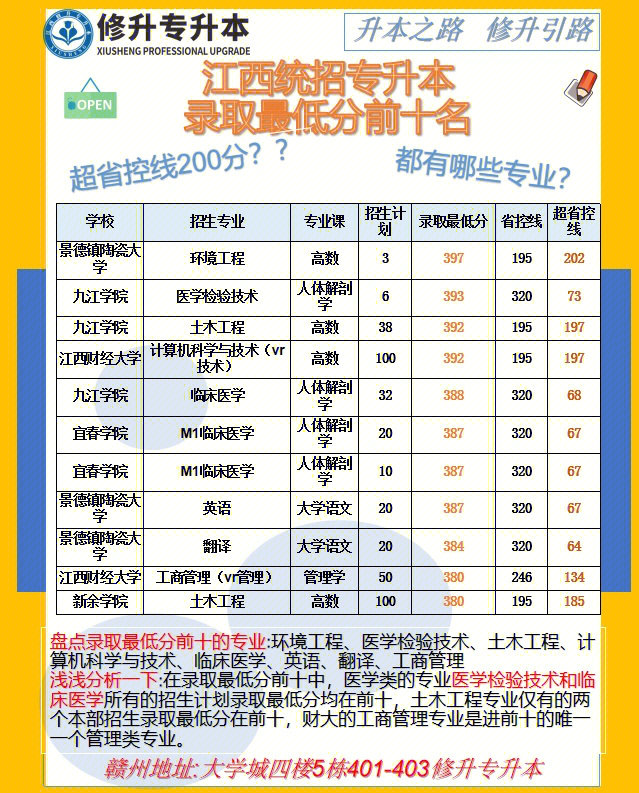 修升专升本
XIUSHENG PROFESSIONAL UPGRADE

升本之路　修升引路

OPEN

江西统招专升本
录取最低分前十名

超省控线200分？？

都有哪些专业？

| 学校 | 招生专业 | 专业课 | 招生计划 | 录取最低分 | 省控线 | 超省控线 |
|---|---|---|---|---|---|---|
| 景德镇陶瓷大学 | 环境工程 | 高数 | 3 | 397 | 195 | 202 |
| 九江学院 | 医学检验技术 | 人体解剖学 | 6 | 393 | 320 | 73 |
| 九江学院 | 土木工程 | 高数 | 38 | 392 | 195 | 197 |
| 江西财经大学 | 计算机科学与技术（vr技术） | 高数 | 100 | 392 | 195 | 197 |
| 九江学院 | 临床医学 | 人体解剖学 | 32 | 388 | 320 | 68 |
| 宜春学院 | M1临床医学 | 人体解剖学 | 20 | 387 | 320 | 67 |
| 宜春学院 | M1临床医学 | 人体解剖学 | 10 | 387 | 320 | 67 |
| 景德镇陶瓷大学 | 英语 | 大学语文 | 20 | 387 | 320 | 67 |
| 景德镇陶瓷大学 | 翻译 | 大学语文 | 20 | 384 | 320 | 64 |
| 江西财经大学 | 工商管理（vr管理） | 管理学 | 50 | 380 | 246 | 134 |
| 新余学院 | 土木工程 | 高数 | 100 | 380 | 195 | 185 |

盘点录取最低分前十的专业:环境工程、医学检验技术、土木工程、计算机科学与技术、临床医学、英语、翻译、工商管理
浅浅分析一下:在录取最低分前十中，医学类的专业医学检验技术和临床医学所有的招生计划录取最低分均在前十，土木工程专业仅有的两个本部招生录取最低分在前十，财大的工商管理专业是进前十的唯一一个管理类专业。

赣州地址:大学城四楼5栋401-403修升专升本